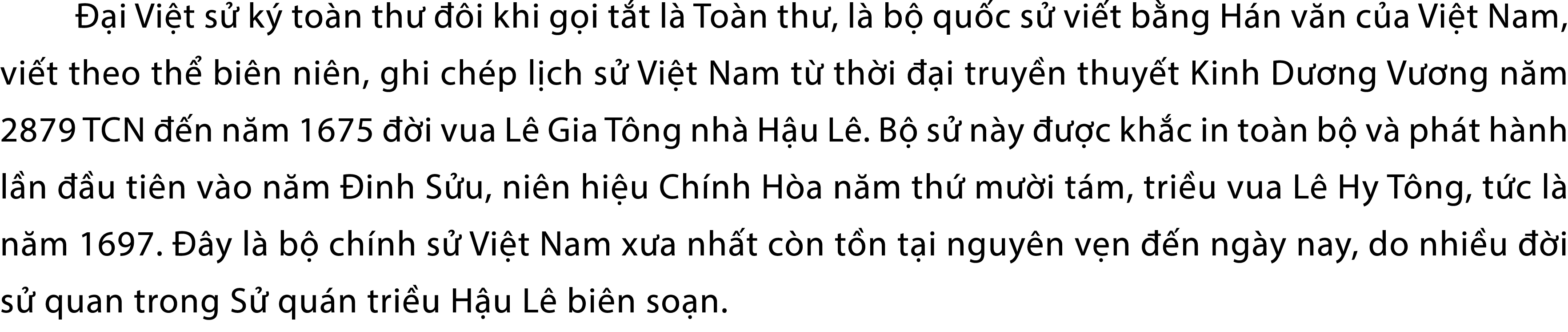 Đại Việt sử ký toàn thư đôi khi gọi tắt là Toàn thư, là bộ quốc sử viết bằng Hán văn của Việt Nam, viết theo thể biên niên, ghi chép lịch sử Việt Nam từ thời đại truyền thuyết Kinh Dương Vương năm 2879 TCN đến năm 1675 đời vua Lê Gia Tông nhà Hậu Lê. Bộ sử này được khắc in toàn bộ và phát hành lần đầu tiên vào năm Đinh Sửu, niên hiệu Chính Hòa năm thứ mười tám, triều vua Lê Hy Tông, tức là năm 1697. Đây là bộ chính sử Việt Nam xưa nhất còn tồn tại nguyên vẹn đến ngày nay, do nhiều đời sử quan trong Sử quán triều Hậu Lê biên soạn.